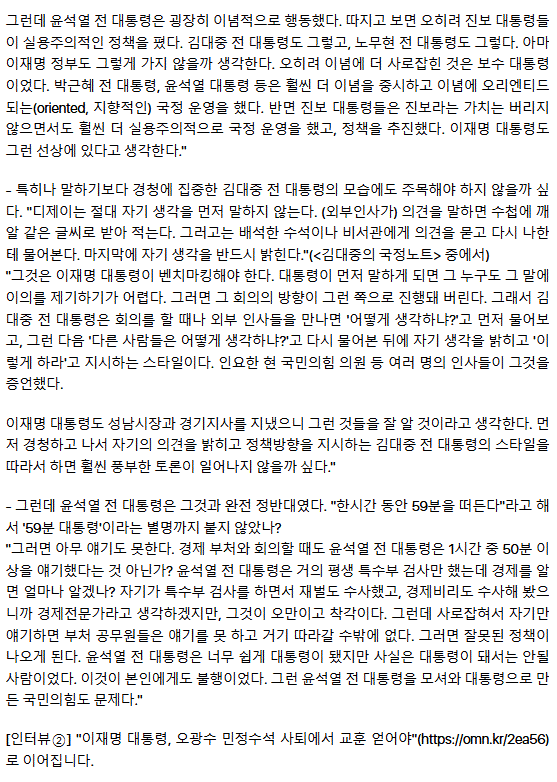 그런데 윤석열 전 대통령은 굉장히 이념적으로 행동했다. 따지고 보면 오히려 진보 대통령들이 실용주의적인 정책을 폈다. 김대중 전 대통령도 그렇고, 노무현 전 대통령도 그렇다. 아마 이재명 정부도 그렇게 가지 않을까 생각한다. 오히려 이념에 더 사로잡힌 것은 보수 대통령이었다. 박근혜 전 대통령, 윤석열 대통령 등은 훨씬 더 이념을 중시하고 이념에 오리엔티드되는(oriented, 지향적인) 국정 운영을 했다. 반면 진보 대통령들은 진보라는 가치는 버리지 않으면서도 훨씬 더 실용주의적으로 국정 운영을 했고, 정책을 추진했다. 이재명 대통령도 그런 선상에 있다고 생각한다."

- 특히나 말하기보다 경청에 집중한 김대중 전 대통령의 모습에도 주목해야 하지 않을까 싶다. "디제이는 절대 자기 생각을 먼저 말하지 않는다. (외부인사가) 의견을 말하면 수첩에 깨알 같은 글씨로 받아 적는다. 그러고는 배석한 수석이나 비서관에게 의견을 묻고 다시 나한테 물어본다. 마지막에 자기 생각을 반드시 밝힌다."(<김대중의 국정노트> 중에서)
"그것은 이재명 대통령이 벤치마킹해야 한다. 대통령이 먼저 말하게 되면 그 누구도 그 말에 이의를 제기하기가 어렵다. 그러면 그 회의의 방향이 그런 쪽으로 진행돼 버린다. 그래서 김대중 전 대통령은 회의를 할 때나 외부 인사들을 만나면 '어떻게 생각하냐?'고 먼저 물어보고, 그런 다음 '다른 사람들은 어떻게 생각하냐?'고 다시 물어본 뒤에 자기 생각을 밝히고 '이렇게 하라'고 지시하는 스타일이다. 인요한 현 국민의힘 의원 등 여러 명의 인사들이 그것을 증언했다.

이재명 대통령도 성남시장과 경기지사를 지냈으니 그런 것들을 잘 알 것이라고 생각한다. 먼저 경청하고 나서 자기의 의견을 밝히고 정책방향을 지시하는 김대중 전 대통령의 스타일을 따라서 하면 훨씬 풍부한 토론이 일어나지 않을까 싶다."

- 그런데 윤석열 전 대통령은 그것과 완전 정반대였다. "한시간 동안 59분을 떠든다"라고 해서 '59분 대통령'이라는 별명까지 붙지 않았나?
"그러면 아무 얘기도 못한다. 경제 부처와 회의할 때도 윤석열 전 대통령은 1시간 중 50분 이상을 얘기했다는 것 아닌가? 윤석열 전 대통령은 거의 평생 특수부 검사만 했는데 경제를 알면 얼마나 알겠나? 자기가 특수부 검사를 하면서 재벌도 수사했고, 경제비리도 수사해 봤으니까 경제전문가라고 생각하겠지만, 그것이 오만이고 착각이다. 그런데 사로잡혀서 자기만 얘기하면 부처 공무원들은 얘기를 못 하고 거기 따라갈 수밖에 없다. 그러면 잘못된 정책이 나오게 된다. 윤석열 전 대통령은 너무 쉽게 대통령이 됐지만 사실은 대통령이 돼서는 안될 사람이었다. 이것이 본인에게도 불행이었다. 그런 윤석열 전 대통령을 모셔와 대통령으로 만든 국민의힘도 문제다."

[인터뷰②] "이재명 대통령, 오광수 민정수석 사퇴에서 교훈 얻어야"(https://omn.kr/2ea56)로 이어집니다.